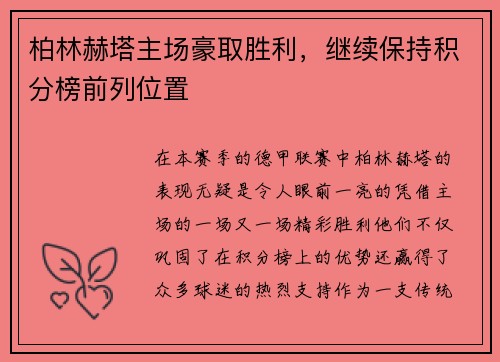 柏林赫塔主场豪取胜利，继续保持积分榜前列位置

在本赛季的德甲联赛中柏林赫塔的表现无疑是令人眼前一亮的凭借主场的一场又一场精彩胜利他们不仅巩固了在积分榜上的优势还赢得了众多球迷的热烈支持作为一支传统